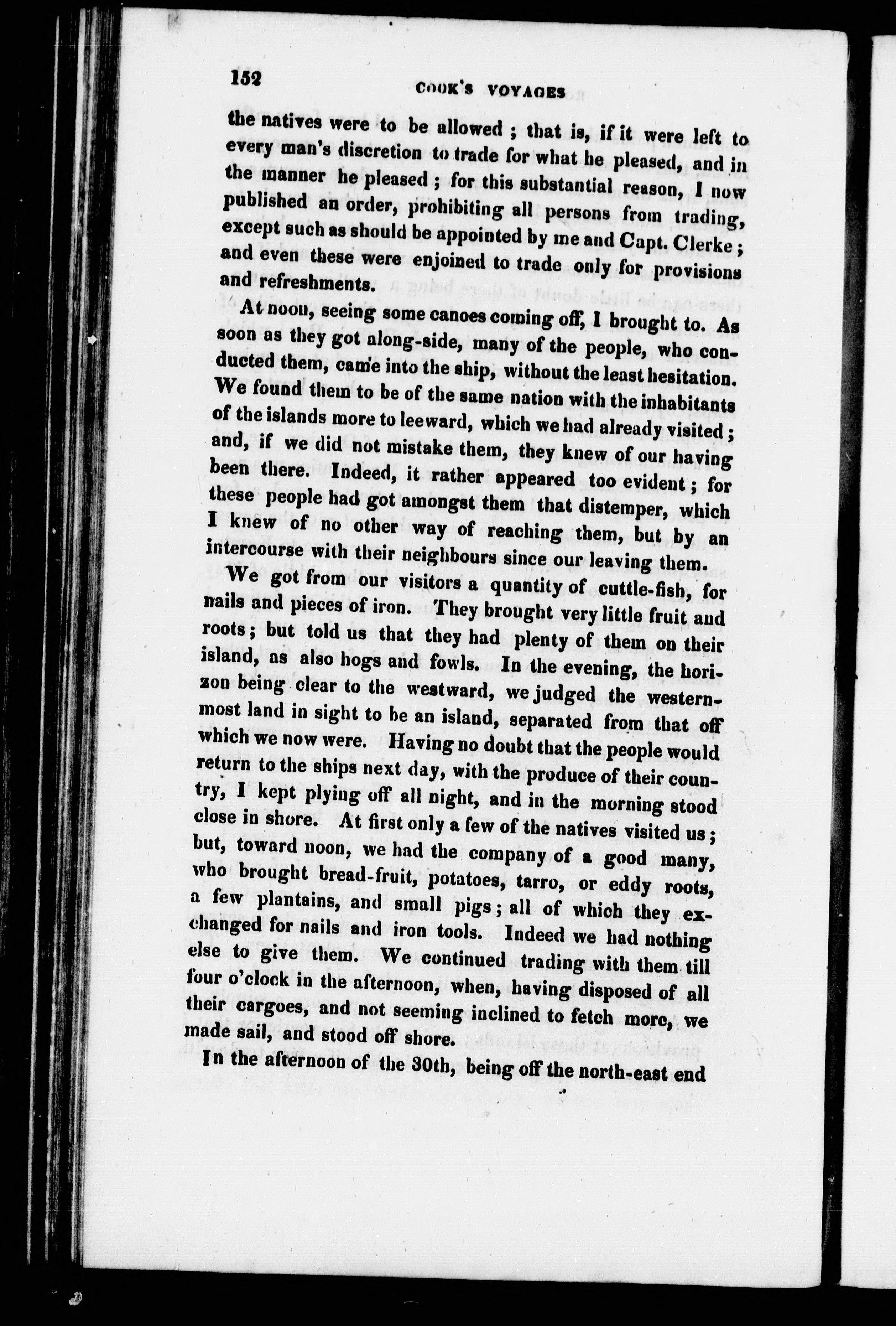 152 COOK'S VOYAGES

the natives were to be allowed ; that is, if it were left to every man's discretion to trade for what he pleased, and in the manner he pleased ; for this substantial reason, I now published an order, prohibiting all persons from trading, except such as should be appointed by me and Capt. Clerke ; and even these were enjoined to trade only for provisions and refreshments.

At noon, seeing some canoes coming off, I brought to. As soon as they got along-side, many of the people, who conducted them, came into the ship, without the least hesitation. We found them to be of the same nation with the inhabitants of the islands more to leeward, which we had already visited ; and, if we did not mistake them, they knew of our having been there. Indeed, it rather appeared too evident ; for these people had got amongst them that distemper, which I knew of no other way of reaching them, but by an intercourse with their neighbours since our leaving them.

We got from our visitors a quantity of cuttle-fish, for nails and pieces of iron. They brought very little fruit and roots ; but told us that they had plenty of them on their island, as also hogs and fowls. In the evening, the horizon being clear to the westward, we judged the westernmost land in sight to be an island, separated from that off which we now were. Having no doubt that the people would return to the ships next day, with the produce of their country, I kept plying off all night, and in the morning stood close in shore. At first only a few of the natives visited us ; but, toward noon, we had the company of a good many, who brought bread-fruit, potatoes, tarro, or eddy roots, a few plantains, and small pigs ; all of which they exchanged for nails and iron tools. Indeed we had nothing else to give them. We continued trading with them till four o'clock in the afternoon, when, having disposed of all their cargoes, and not seeming inclined to fetch more, we made sail, and stood off shore.

In the afternoon of the 30th, being off the north-east end